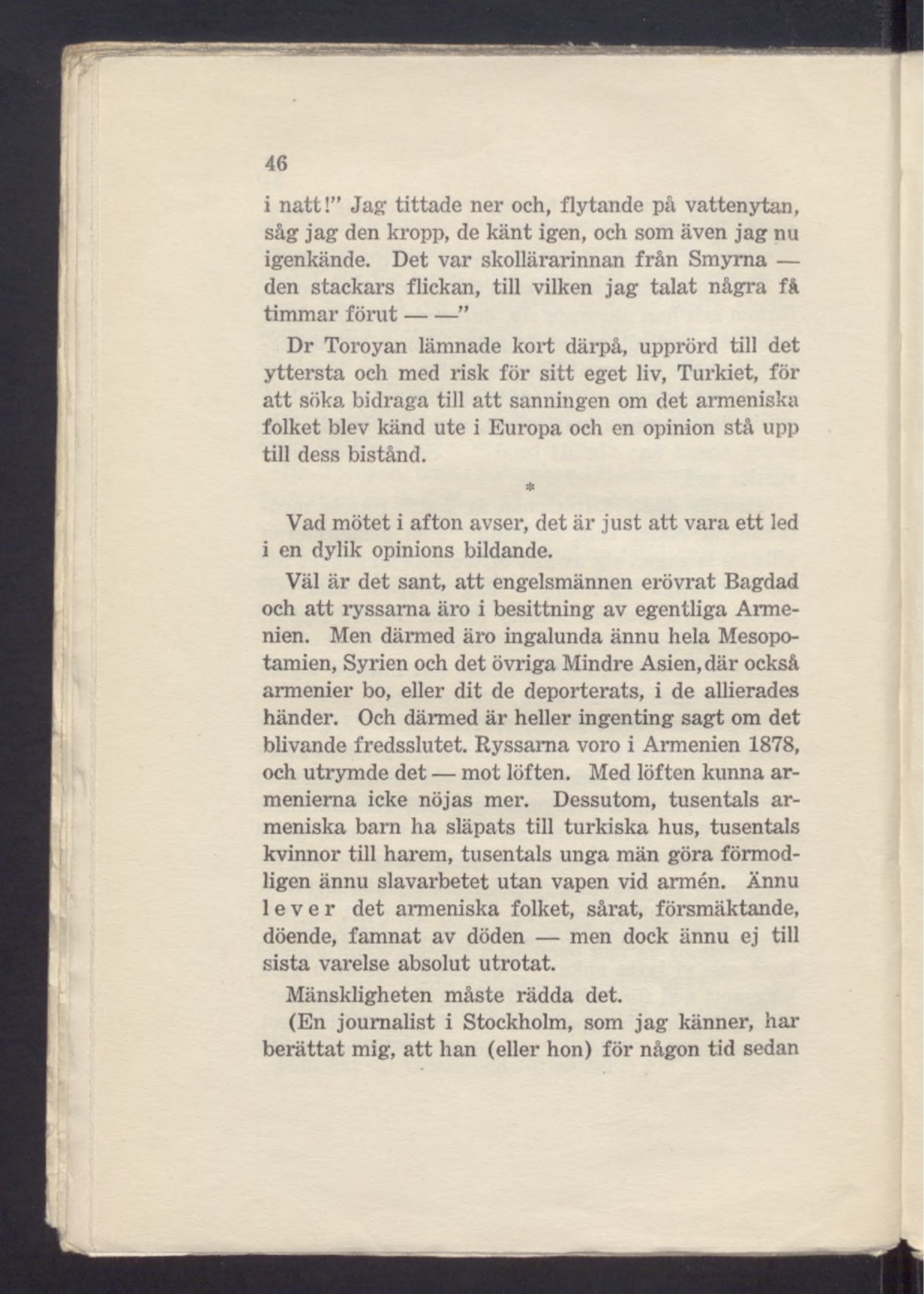 46

i natt!" Jag tittade ner och, flytande på vattenytan, såg jag den kropp, de känt igen, och som även jag nu igenkände. Det var skollärarinnan från Smyrna — den stackars flickan, till vilken jag talat några få timmar förut — —"

Dr Toroyan lämnade kort därpå, upprörd till det yttersta och med risk för sitt eget liv, Turkiet, för att söka bidraga till att sanningen om det armeniska folket blev känd ute i Europa och en opinion stå upp till dess bistånd.

*

Vad mötet i afton avser, det är just att vara ett led i en dylik opinions bildande.

Väl är det sant, att engelsmännen erövrat Bagdad och att ryssarna äro i besittning av egentliga Armenien. Men därmed äro ingalunda ännu hela Mesopotamien, Syrien och det övriga Mindre Asien, där också armenier bo, eller dit de deporterats, i de allierades händer. Och därmed är heller ingenting sagt om det blivande fredsslutet. Ryssarna voro i Armenien 1878, och utrymde det — mot löften. Med löften kunna armenierna icke nöjas mer. Dessutom, tusentals armeniska barn ha släpats till turkiska hus, tusentals kvinnor till harem, tusentals unga män göra förmodligen ännu slavarbetet utan vapen vid armén. Ännu lever det armeniska folket, sårat, försmäktande, döende, famnat av döden — men dock ännu ej till sista varelse absolut utrotat.

Mänskligheten måste rädda det.

(En journalist i Stockholm, som jag känner, har berättat mig, att han (eller hon) för någon tid sedan